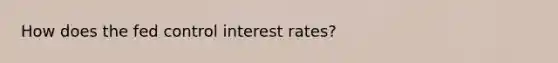 How does the fed control interest rates?